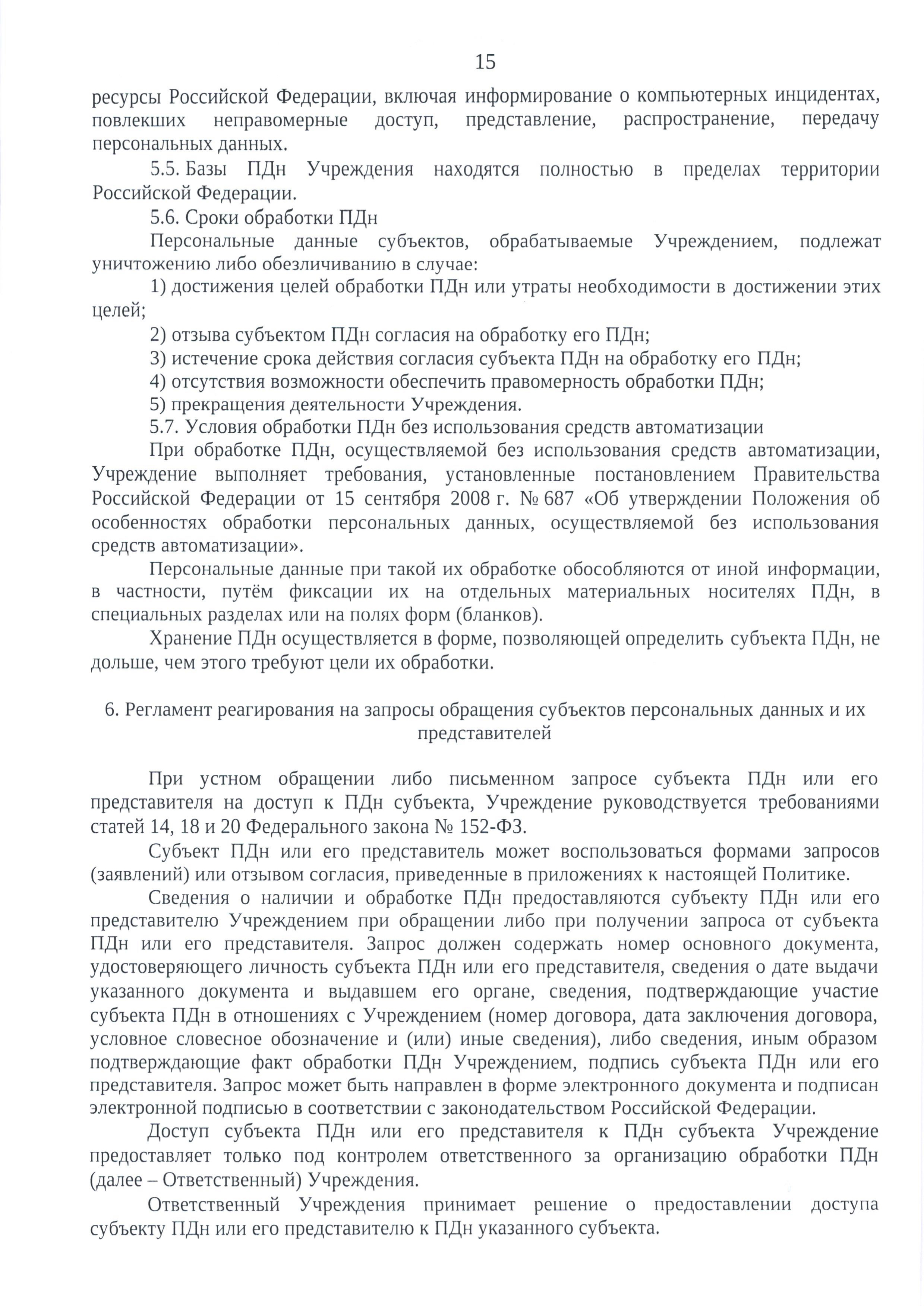 15

ресурсы Российской Федерации, включая информирование о компьютерных инцидентах, повлекших неправомерные доступ, представление, распространение, передачу персональных данных.

5.5. Базы ПДн Учреждения находятся полностью в пределах территории Российской Федерации.

5.6. Сроки обработки ПДн

Персональные данные субъектов, обрабатываемые Учреждением, подлежат уничтожению либо обезличиванию в случае:

1) достижения целей обработки ПДн или утраты необходимости в достижении этих целей;

2) отзыва субъектом ПДн согласия на обработку его ПДн;

3) истечение срока действия согласия субъекта ПДн на обработку его ПДн;

4) отсутствия возможности обеспечить правомерность обработки ПДн;

5) прекращения деятельности Учреждения.

5.7. Условия обработки ПДн без использования средств автоматизации

При обработке ПДн, осуществляемой без использования средств автоматизации, Учреждение выполняет требования, установленные постановлением Правительства Российской Федерации от 15 сентября 2008 г. № 687 «Об утверждении Положения об особенностях обработки персональных данных, осуществляемой без использования средств автоматизации».

Персональные данные при такой их обработке обособляются от иной информации, в частности, путём фиксации их на отдельных материальных носителях ПДн, в специальных разделах или на полях форм (бланков).

Хранение ПДн осуществляется в форме, позволяющей определить субъекта ПДн, не дольше, чем этого требуют цели их обработки.

6. Регламент реагирования на запросы обращения субъектов персональных данных и их представителей

При устном обращении либо письменном запросе субъекта ПДн или его представителя на доступ к ПДн субъекта, Учреждение руководствуется требованиями статей 14, 18 и 20 Федерального закона № 152-ФЗ.

Субъект ПДн или его представитель может воспользоваться формами запросов (заявлений) или отзывом согласия, приведенные в приложениях к настоящей Политике.

Сведения о наличии и обработке ПДн предоставляются субъекту ПДн или его представителю Учреждением при обращении либо при получении запроса от субъекта ПДн или его представителя. Запрос должен содержать номер основного документа, удостоверяющего личность субъекта ПДн или его представителя, сведения о дате выдачи указанного документа и выдавшем его органе, сведения, подтверждающие участие субъекта ПДн в отношениях с Учреждением (номер договора, дата заключения договора, условное словесное обозначение и (или) иные сведения), либо сведения, иным образом подтверждающие факт обработки ПДн Учреждением, подпись субъекта ПДн или его представителя. Запрос может быть направлен в форме электронного документа и подписан электронной подписью в соответствии с законодательством Российской Федерации.

Доступ субъекта ПДн или его представителя к ПДн субъекта Учреждение предоставляет только под контролем ответственного за организацию обработки ПДн (далее – Ответственный) Учреждения.

Ответственный Учреждения принимает решение о предоставлении доступа субъекту ПДн или его представителю к ПДн указанного субъекта.